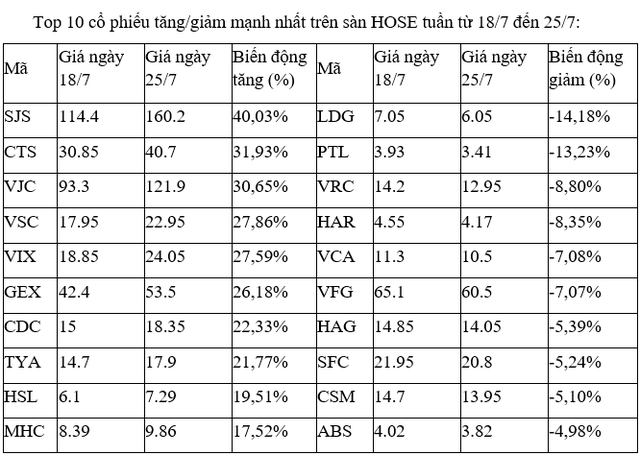 Top 10 cổ phiếu tăng/giảm mạnh nhất trên sàn HOSE tuần từ 18/7 đến 25/7:

| Mã | Giá ngày 18/7 | Giá ngày 25/7 | Biến động tăng (%) | Mã | Giá ngày 18/7 | Giá ngày 25/7 | Biến động giảm (%) |
|---|---|---|---|---|---|---|---|
| SJS | 114.4 | 160.2 | 40,03% | LDG | 7.05 | 6.05 | -14,18% |
| CTS | 30.85 | 40.7 | 31,93% | PTL | 3.93 | 3.41 | -13,23% |
| VJC | 93.3 | 121.9 | 30,65% | VRC | 14.2 | 12.95 | -8,80% |
| VSC | 17.95 | 22.95 | 27,86% | HAR | 4.55 | 4.17 | -8,35% |
| VIX | 18.85 | 24.05 | 27,59% | VCA | 11.3 | 10.5 | -7,08% |
| GEX | 42.4 | 53.5 | 26,18% | VFG | 65.1 | 60.5 | -7,07% |
| CDC | 15 | 18.35 | 22,33% | HAG | 14.85 | 14.05 | -5,39% |
| TYA | 14.7 | 17.9 | 21,77% | SFC | 21.95 | 20.8 | -5,24% |
| HSL | 6.1 | 7.29 | 19,51% | CSM | 14.7 | 13.95 | -5,10% |
| MHC | 8.39 | 9.86 | 17,52% | ABS | 4.02 | 3.82 | -4,98% |